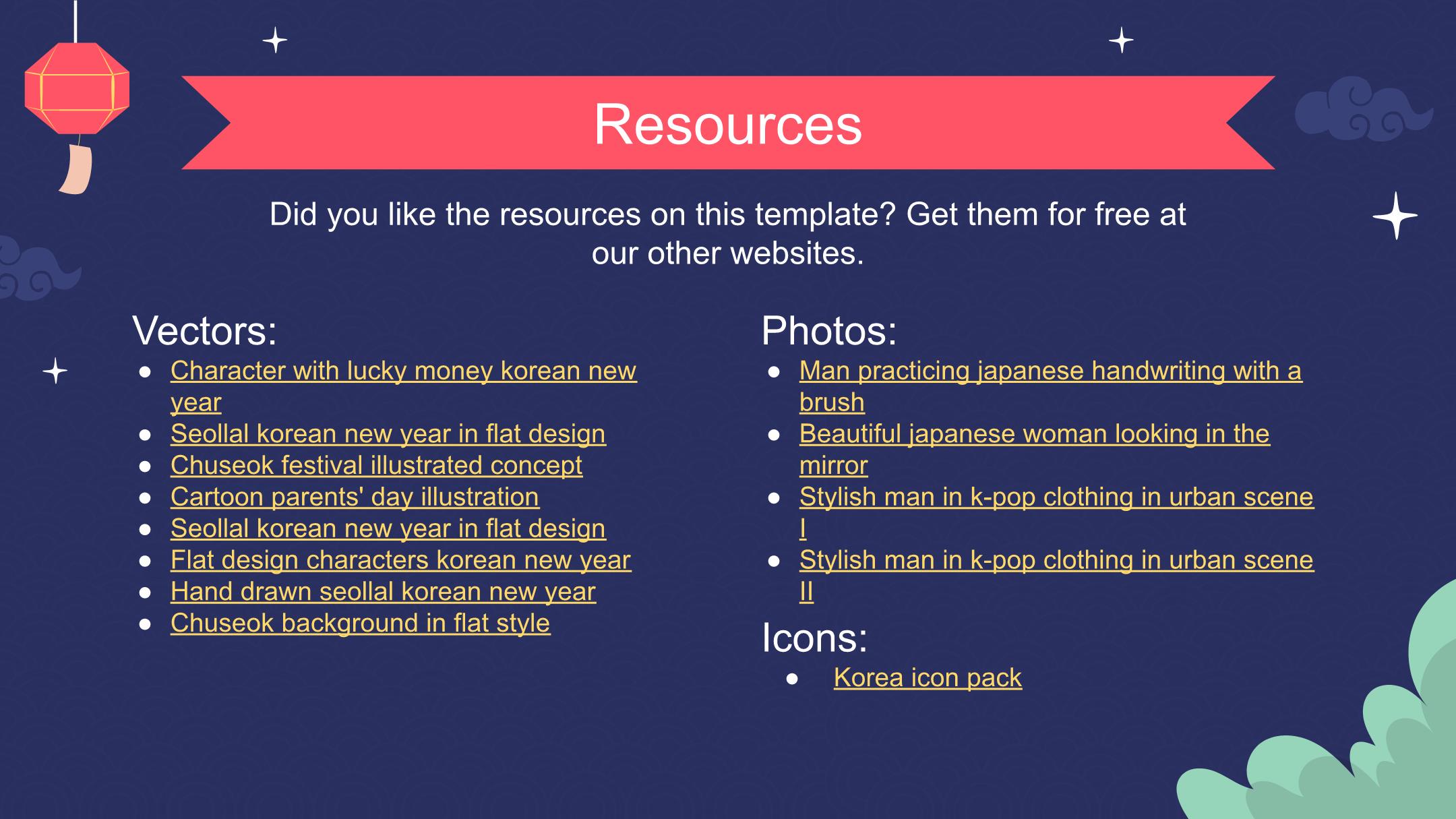 Resources

Did you like the resources on this template? Get them for free at our other websites.

Vectors:
• Character with lucky money korean new year
• Seollal korean new year in flat design
• Chuseok festival illustrated concept
• Cartoon parents' day illustration
• Seollal korean new year in flat design
• Flat design characters korean new year
• Hand drawn seollal korean new year
• Chuseok background in flat style

Photos:
• Man practicing japanese handwriting with a brush
• Beautiful japanese woman looking in the mirror
• Stylish man in k-pop clothing in urban scene I
• Stylish man in k-pop clothing in urban scene II

Icons:
• Korea icon pack